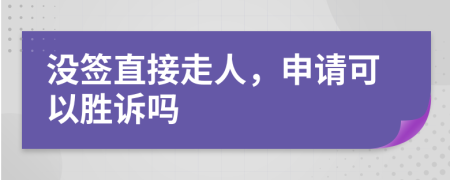 没签直接走人，申请可以胜诉吗